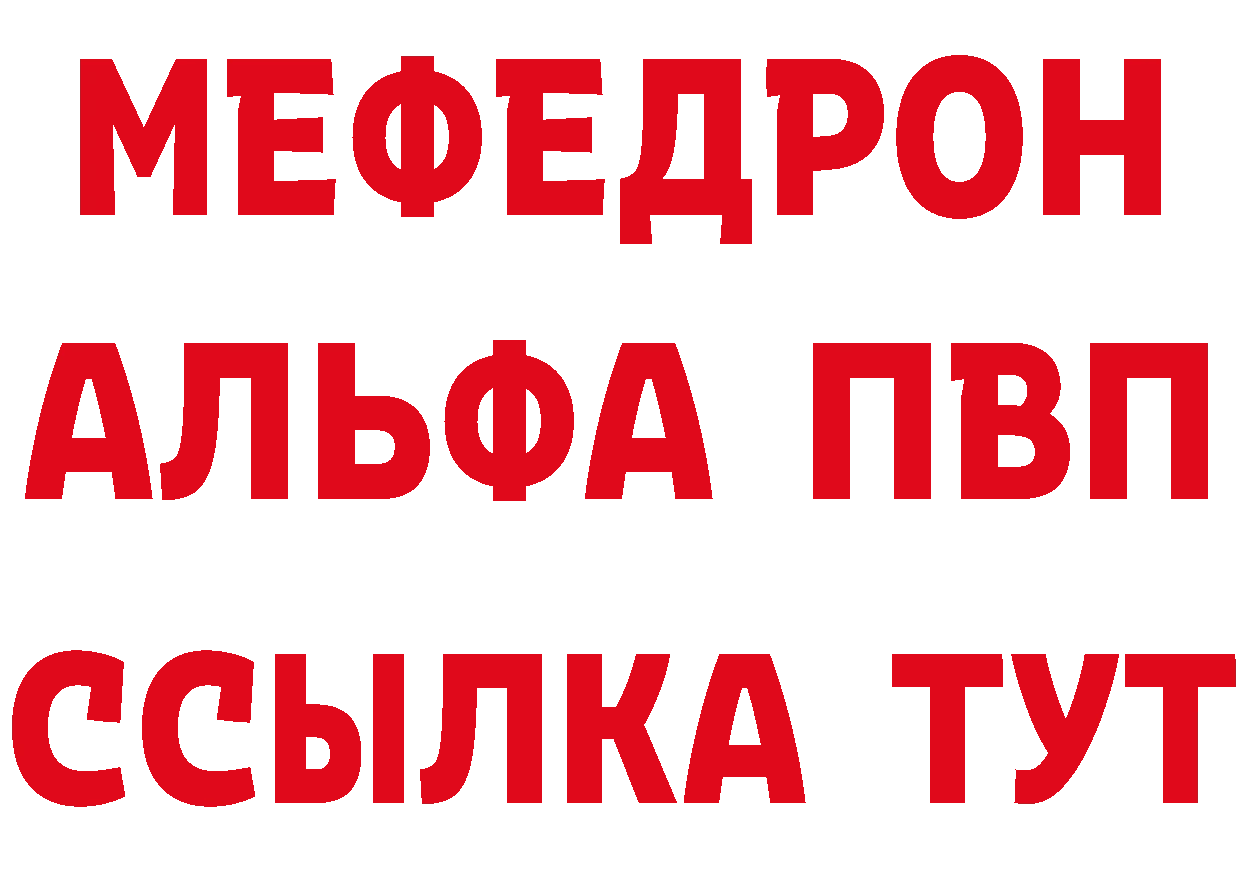 МЕФЕДРОН
АЛЬФА ПВП
ССЫЛКА ТУТ